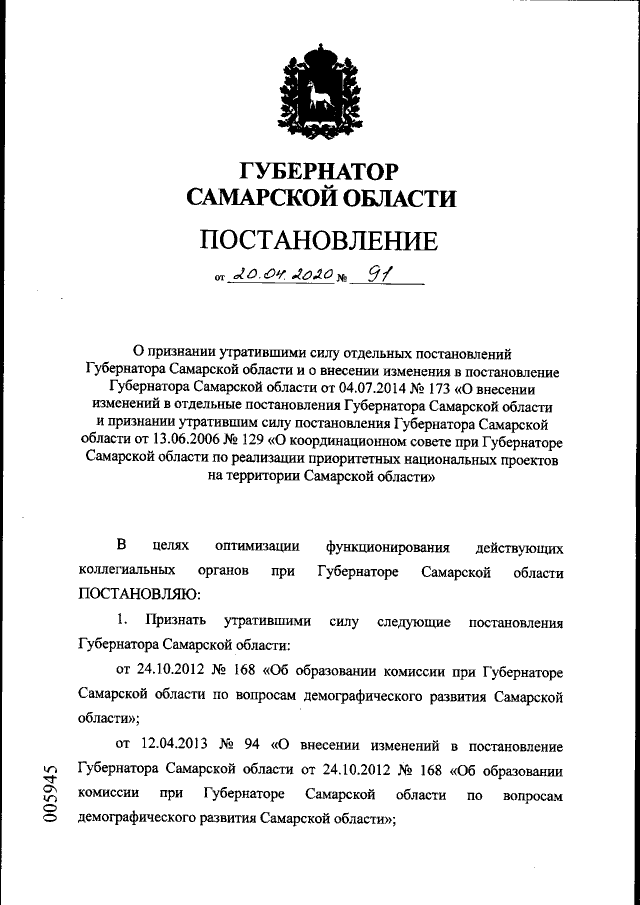 ГУБЕРНАТОР
САМАРСКОЙ ОБЛАСТИ

ПОСТАНОВЛЕНИЕ

от 20.04.2020 № 91

О признании утратившими силу отдельных постановлений Губернатора Самарской области и о внесении изменения в постановление Губернатора Самарской области от 04.07.2014 № 173 «О внесении изменений в отдельные постановления Губернатора Самарской области и признании утратившим силу постановления Губернатора Самарской области от 13.06.2006 № 129 «О координационном совете при Губернаторе Самарской области по реализации приоритетных национальных проектов на территории Самарской области»

В целях оптимизации функционирования действующих коллегиальных органов при Губернаторе Самарской области ПОСТАНОВЛЯЮ:

1. Признать утратившими силу следующие постановления Губернатора Самарской области:

от 24.10.2012 № 168 «Об образовании комиссии при Губернаторе Самарской области по вопросам демографического развития Самарской области»;

от 12.04.2013 № 94 «О внесении изменений в постановление Губернатора Самарской области от 24.10.2012 № 168 «Об образовании комиссии при Губернаторе Самарской области по вопросам демографического развития Самарской области»;

005945